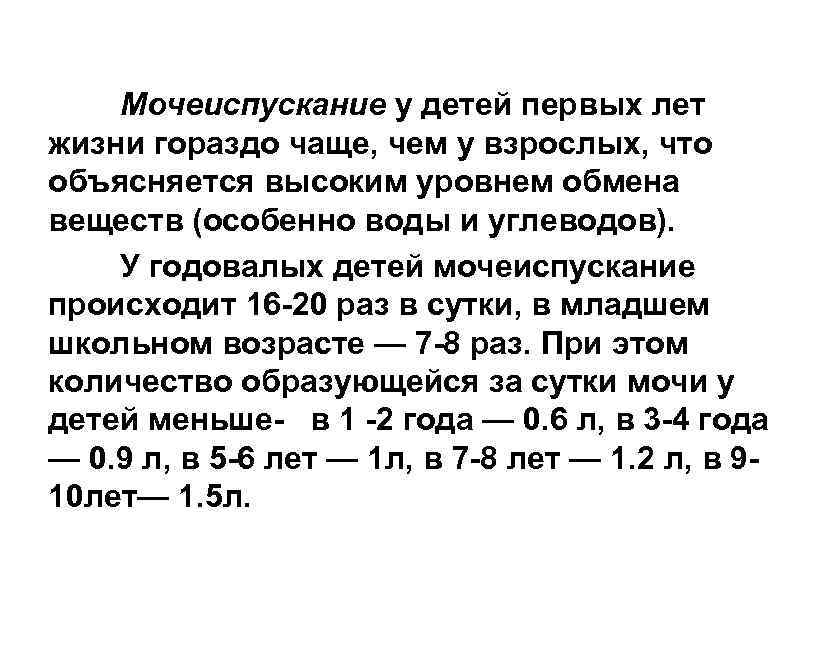 Мочеиспускание у детей первых лет жизни гораздо чаще, чем у взрослых, что объясняется высоким уровнем обмена веществ (особенно воды и углеводов).

У годовалых детей мочеиспускание происходит 16-20 раз в сутки, в младшем школьном возрасте — 7-8 раз. При этом количество образующейся за сутки мочи у детей меньше-  в 1 -2 года — 0.6 л, в 3-4 года — 0.9 л, в 5-6 лет — 1л, в 7-8 лет — 1.2 л, в 9-10лет— 1.5л.